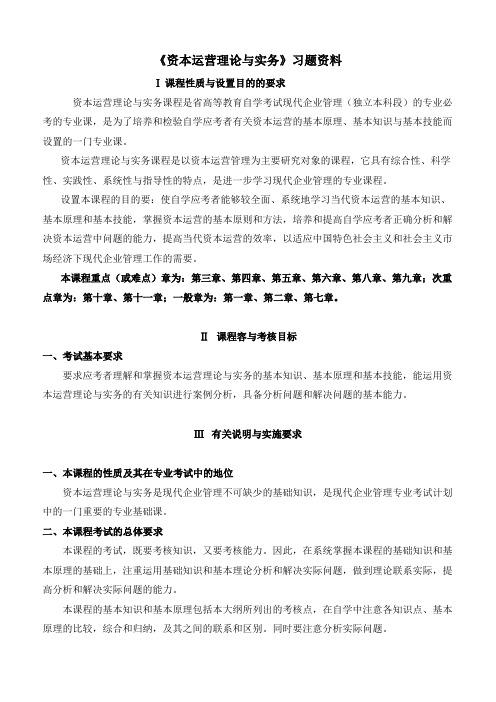 《资本运营理论与实务》习题资料

Ⅰ 课程性质与设置目的的要求

资本运营理论与实务课程是省高等教育自学考试现代企业管理（独立本科段）的专业必考的专业课，是为了培养和检验自学应考者有关资本运营的基本原理、基本知识与基本技能而设置的一门专业课。

资本运营理论与实务课程是以资本运营管理为主要研究对象的课程，它具有综合性、科学性、实践性、系统性与指导性的特点，是进一步学习现代企业管理的专业课程。

设置本课程的目的要：使自学应考者能够较全面、系统地学习当代资本运营的基本知识、基本原理和基本技能，掌握资本运营的基本原则和方法，培养和提高自学应考者正确分析和解决资本运营中问题的能力，提高当代资本运营的效率，以适应中国特色社会主义和社会主义市场经济下现代企业管理工作的需要。

本课程重点（或难点）章为：第三章、第四章、第五章、第六章、第八章、第九章；次重点章为：第十章、第十一章；一般章为：第一章、第二章、第七章。

Ⅱ 课程容与考核目标

一、考试基本要求

要求应考者理解和掌握资本运营理论与实务的基本知识、基本原理和基本技能，能运用资本运营理论与实务的有关知识进行案例分析，具备分析问题和解决问题的基本能力。

Ⅲ 有关说明与实施要求

一、本课程的性质及其在专业考试中的地位

资本运营理论与实务是现代企业管理不可缺少的基础知识，是现代企业管理专业考试计划中的一门重要的专业基础课。

二、本课程考试的总体要求

本课程的考试，既要考核知识，又要考核能力。因此，在系统掌握本课程的基础知识和基本原理的基础上，注重运用基础知识和基本理论分析和解决实际问题，做到理论联系实际，提高分析和解决实际问题的能力。

本课程的基本知识和基本原理包括本大纲所列出的考核点，在自学中注意各知识点、基本原理的比较，综合和归纳，及其之间的联系和区别。同时要注意分析实际问题。